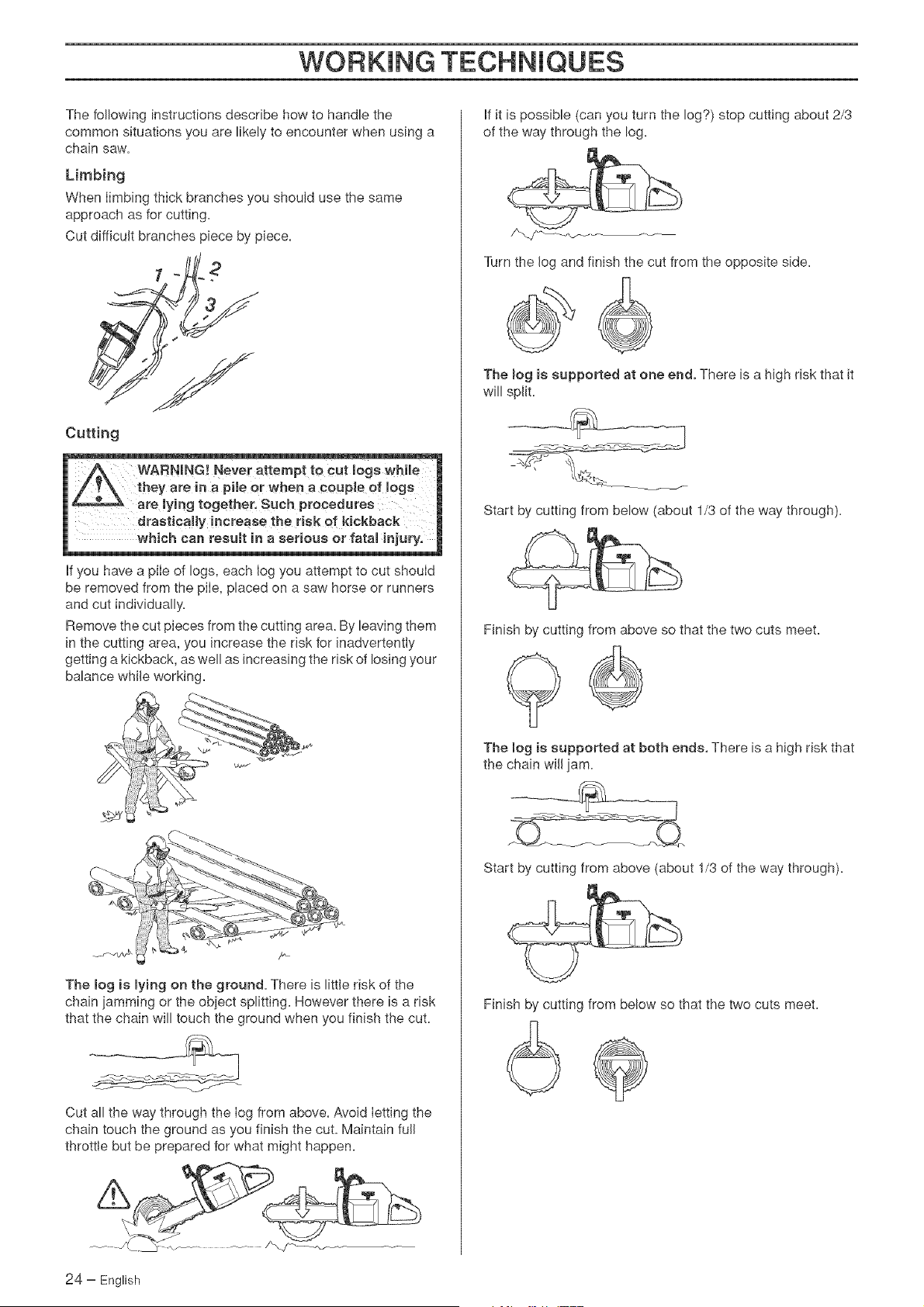 WORKING TECHNIQUES

The following instructions describe how to handle the common situations you are likely to encounter when using a chain saw.

Limbing

When limbing thick branches you should use the same approach as for cutting.

Cut difficult branches piece by piece.

1 2 3

Cutting

WARNING! Never attempt to cut logs while they are in a pile or when a couple of logs are lying together. Such procedures drastically increase the risk of kickback which can result in a serious or fatal injury.

If you have a pile of logs, each log you attempt to cut should be removed from the pile, placed on a saw horse or runners and cut individually.

Remove the cut pieces from the cutting area. By leaving them in the cutting area, you increase the risk for inadvertently getting a kickback, as well as increasing the risk of losing your balance while working.

The log is lying on the ground. There is little risk of the chain jamming or the object splitting. However there is a risk that the chain will touch the ground when you finish the cut.

Cut all the way through the log from above. Avoid letting the chain touch the ground as you finish the cut. Maintain full throttle but be prepared for what might happen.

If it is possible (can you turn the log?) stop cutting about 2/3 of the way through the log.

Turn the log and finish the cut from the opposite side.

The log is supported at one end. There is a high risk that it will split.

Start by cutting from below (about 1/3 of the way through).

Finish by cutting from above so that the two cuts meet.

The log is supported at both ends. There is a high risk that the chain will jam.

Start by cutting from above (about 1/3 of the way through).

Finish by cutting from below so that the two cuts meet.

24 – English